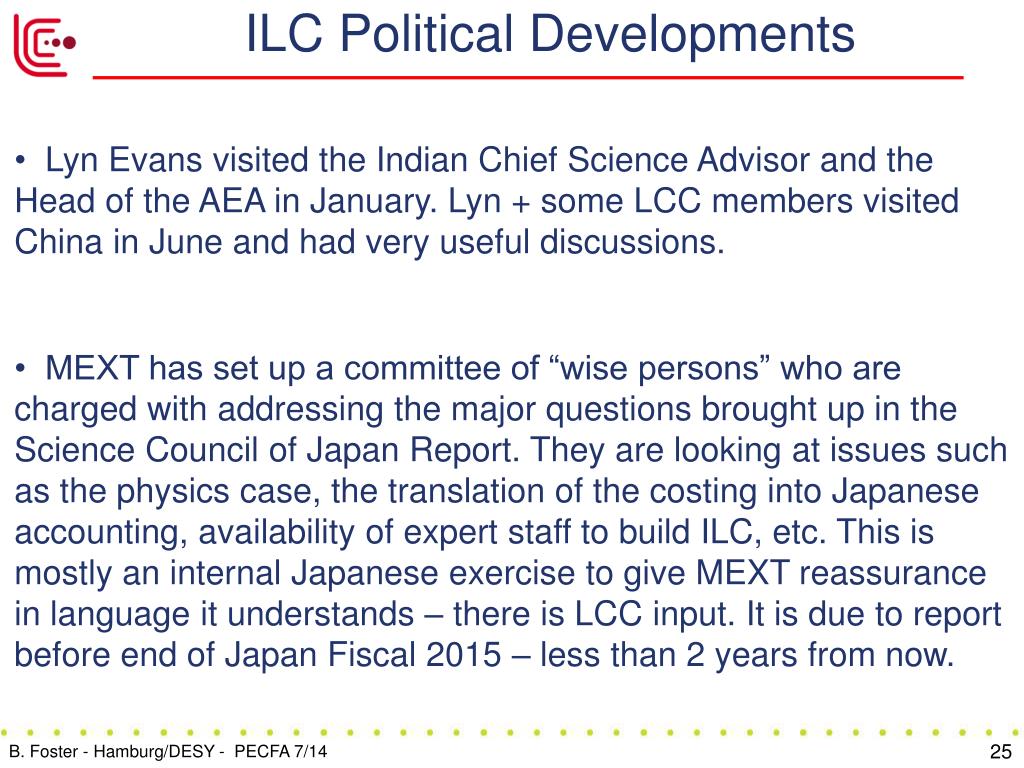 ILC Political Developments

• Lyn Evans visited the Indian Chief Science Advisor and the Head of the AEA in January. Lyn + some LCC members visited China in June and had very useful discussions.

• MEXT has set up a committee of “wise persons” who are charged with addressing the major questions brought up in the Science Council of Japan Report. They are looking at issues such as the physics case, the translation of the costing into Japanese accounting, availability of expert staff to build ILC, etc. This is mostly an internal Japanese exercise to give MEXT reassurance in language it understands – there is LCC input. It is due to report before end of Japan Fiscal 2015 – less than 2 years from now.

B. Foster - Hamburg/DESY - PECFA 7/14

25